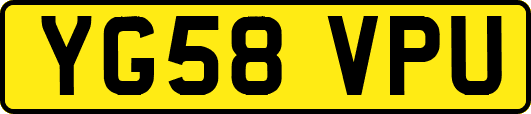 YG58 VPU